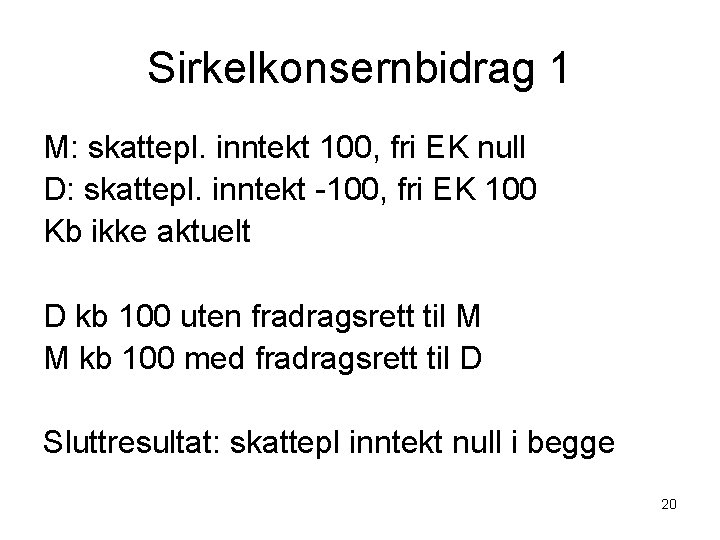 Sirkelkonsernbidrag 1

M: skattepl. inntekt 100, fri EK null
D: skattepl. inntekt -100, fri EK 100
Kb ikke aktuelt

D kb 100 uten fradragsrett til M
M kb 100 med fradragsrett til D

Sluttresultat: skattepl inntekt null i begge

20